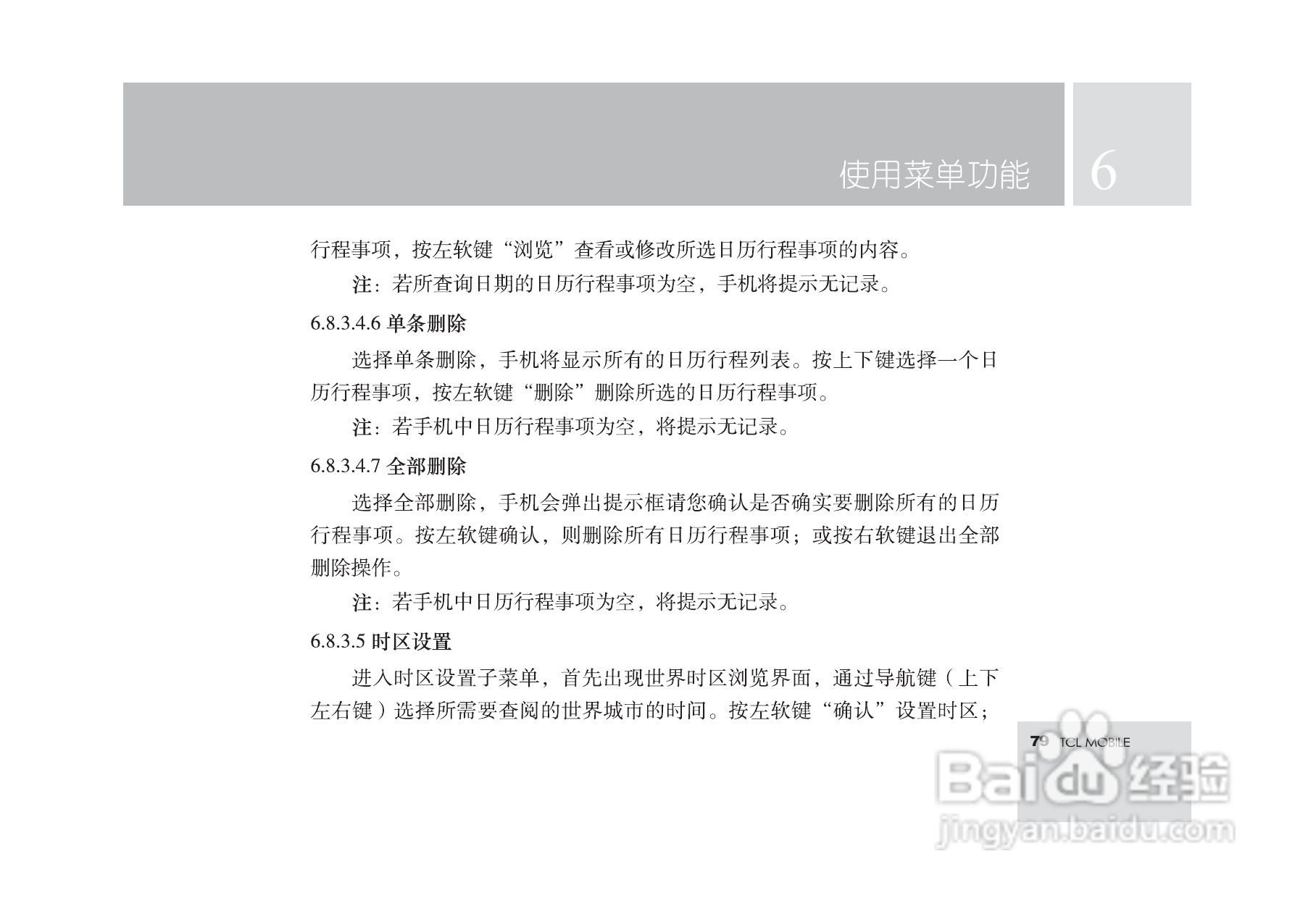 使用菜单功能 6

行程事项，按左软键“浏览”查看或修改所选日历行程事项的内容。

注：若所查询日期的日历行程事项为空，手机将提示无记录。

6.8.3.4.6 单条删除

选择单条删除，手机将显示所有的日历行程列表。按上下键选择一个日历行程事项，按左软键“删除”删除所选的日历行程事项。

注：若手机中日历行程事项为空，将提示无记录。

6.8.3.4.7 全部删除

选择全部删除，手机会弹出提示框请您确认是否确实要删除所有的日历行程事项。按左软键确认，则删除所有日历行程事项；或按右软键退出全部删除操作。

注：若手机中日历行程事项为空，将提示无记录。

6.8.3.5 时区设置

进入时区设置子菜单，首先出现世界时区浏览界面，通过导航键（上下左右键）选择所需要查阅的世界城市的时间。按左软键“确认”设置时区；

79 TCL MOBILE

Baidu 经验
jingyan.baidu.com